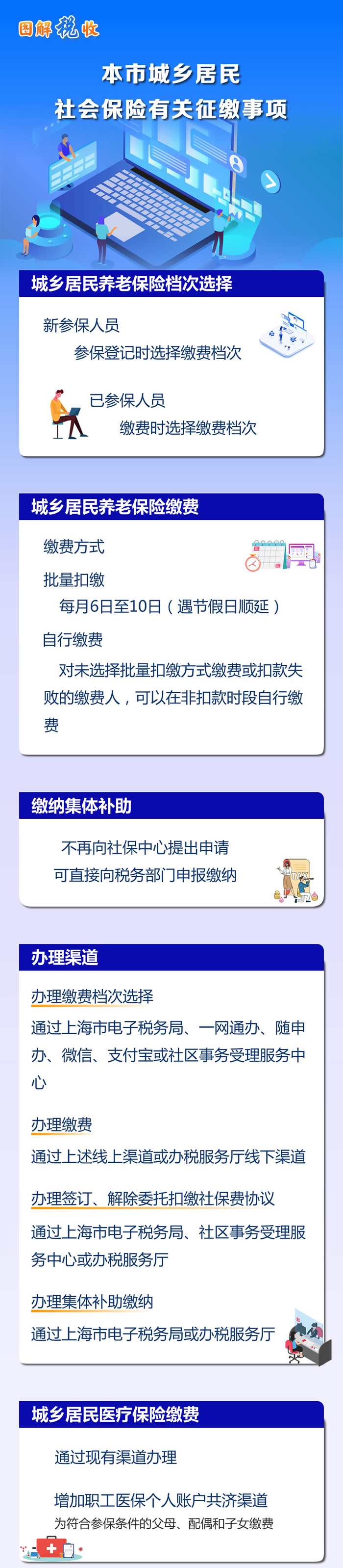 图解税收

本市城乡居民
社会保险有关征缴事项

城乡居民养老保险档次选择

新参保人员
参保登记时选择缴费档次

已参保人员
缴费时选择缴费档次

城乡居民养老保险缴费

缴费方式

批量扣缴
每月6日至10日（遇节假日顺延）

自行缴费
对未选择批量扣缴方式缴费或扣款失败的缴费人，可以在非扣款时段自行缴费

缴纳集体补助

不再向社保中心提出申请
可直接向税务部门申报缴纳

办理渠道

办理缴费档次选择
通过上海市电子税务局、一网通办、随申办、微信、支付宝或社区事务受理服务中心

办理缴费
通过上述线上渠道或办税服务厅线下渠道

办理签订、解除委托扣缴社保费协议
通过上海市电子税务局、社区事务受理服务中心或办税服务厅

办理集体补助缴纳
通过上海市电子税务局或办税服务厅

城乡居民医疗保险缴费

通过现有渠道办理

增加职工医保个人账户共济渠道
为符合参保条件的父母、配偶和子女缴费